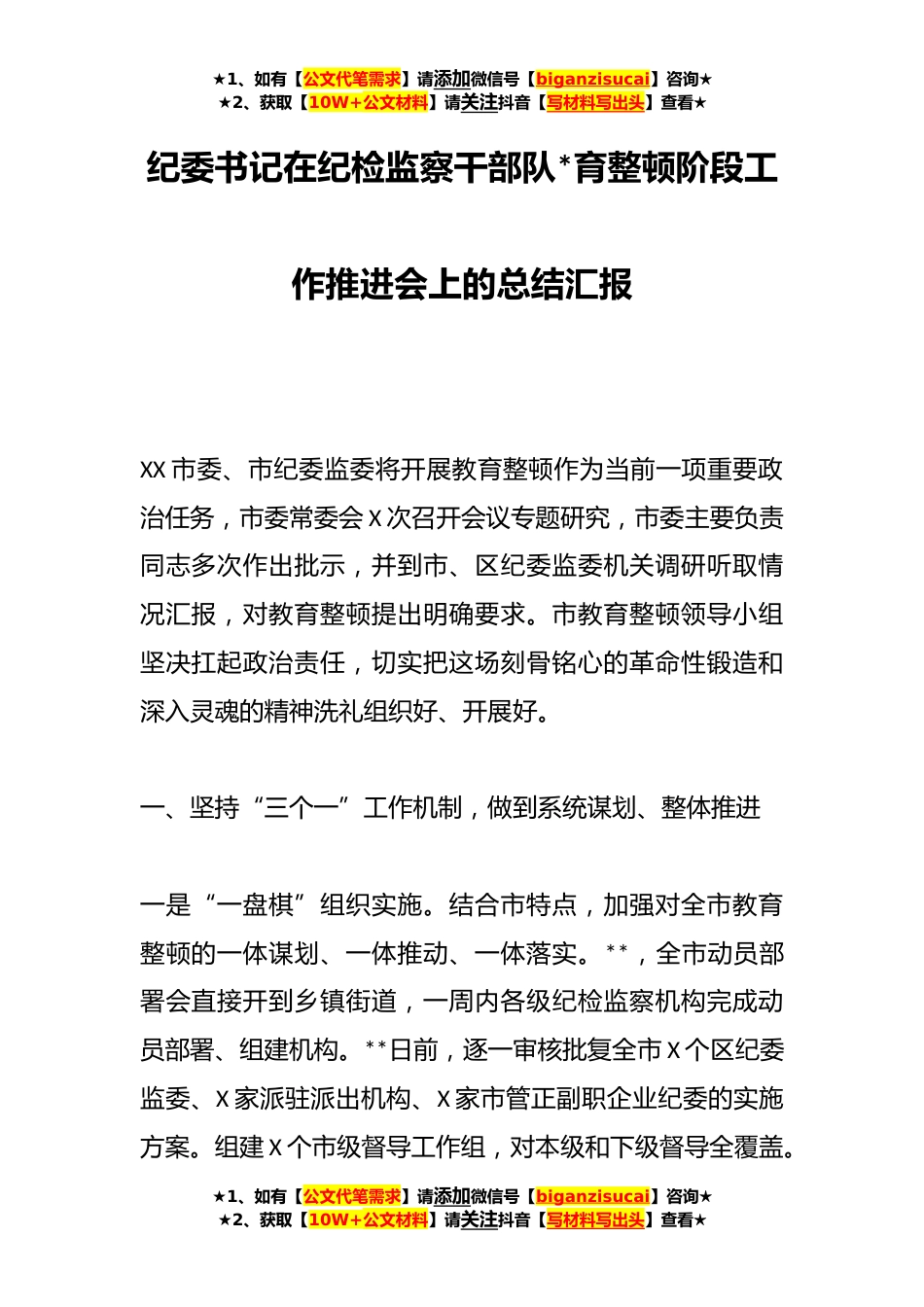 ★1、如有【公文代笔需求】请添加微信号【biganzisucai】咨询★
★2、获取【10W+公文材料】请关注抖音【写材料写出头】查看★

纪委书记在纪检监察干部队*育整顿阶段工作推进会上的总结汇报

XX市委、市纪委监委将开展教育整顿作为当前一项重要政治任务，市委常委会X次召开会议专题研究，市委主要负责同志多次作出批示，并到市、区纪委监委机关调研听取情况汇报，对教育整顿提出明确要求。市教育整顿领导小组坚决扛起政治责任，切实把这场刻骨铭心的革命性锻造和深入灵魂的精神洗礼组织好、开展好。

一、坚持“三个一”工作机制，做到系统谋划、整体推进

一是“一盘棋”组织实施。结合市特点，加强对全市教育整顿的一体谋划、一体推动、一体落实。**，全市动员部署会直接开到乡镇街道，一周内各级纪检监察机构完成动员部署、组建机构。**日前，逐一审核批复全市X个区纪委监委、X家派驻派出机构、X家市管正副职企业纪委的实施方案。组建X个市级督导工作组，对本级和下级督导全覆盖。

★1、如有【公文代笔需求】请添加微信号【biganzisucai】咨询★
★2、获取【10W+公文材料】请关注抖音【写材料写出头】查看★